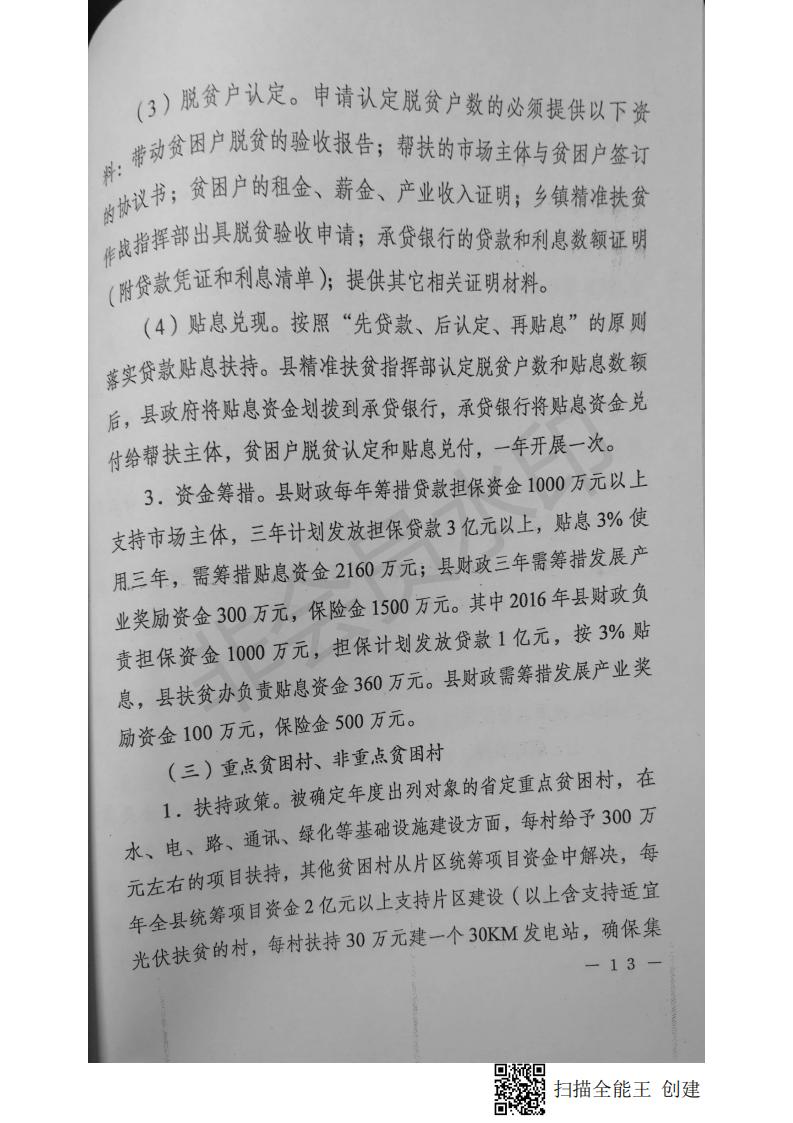 （3）脱贫户认定。申请认定脱贫户数的必须提供以下资料：带动贫困户脱贫的验收报告；帮扶的市场主体与贫困户签订的协议书；贫困户的租金、薪金、产业收入证明；乡镇精准扶贫作战指挥部出具脱贫验收申请；承贷银行的贷款和利息数额证明（附贷款凭证和利息清单）；提供其它相关证明材料。

（4）贴息兑现。按照“先贷款、后认定、再贴息”的原则落实贷款贴息扶持。县精准扶贫指挥部认定脱贫户数和贴息数额后，县政府将贴息资金划拨到承贷银行，承贷银行将贴息资金兑付给帮扶主体，贫困户脱贫认定和贴息兑付，一年开展一次。

3．资金筹措。县财政每年筹措贷款担保资金1000万元以上支持市场主体，三年计划发放担保贷款3亿元以上，贴息3%使用三年，需筹措贴息资金2160万元；县财政三年需筹措发展产业奖励资金300万元，保险金1500万元。其中2016年县财政负责担保资金1000万元，担保计划发放贷款1亿元，按3%贴息，县扶贫办负责贴息资金360万元。县财政需筹措发展产业奖励资金100万元，保险金500万元。

（三）重点贫困村、非重点贫困村

1．扶持政策。被确定年度出列对象的省定重点贫困村，在水、电、路、通讯、绿化等基础设施建设方面，每村给予300万元左右的项目扶持，其他贫困村从片区统筹项目资金中解决，每年全县统筹项目资金2亿元以上支持片区建设（以上含支持适宜光伏扶贫的村，每村扶持30万元建一个30KM发电站，确保集

— 13 —

扫描全能王 创建